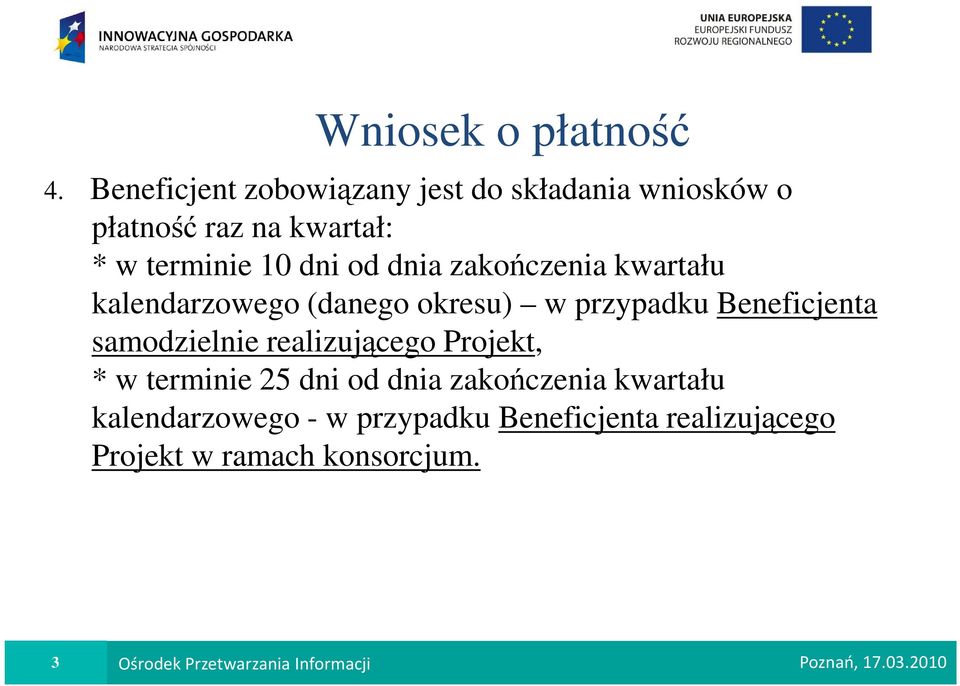 INNOWACYJNA GOSPODARKA
NARODOWA STRATEGIA SPÓJNOŚCI

UNIA EUROPEJSKA
EUROPEJSKI FUNDUSZ
ROZWOJU REGIONALNEGO

Wniosek o płatność

4. Beneficjent zobowiązany jest do składania wniosków o płatność raz na kwartał:
* w terminie 10 dni od dnia zakończenia kwartału kalendarzowego (danego okresu) – w przypadku Beneficjenta samodzielnie realizującego Projekt,
* w terminie 25 dni od dnia zakończenia kwartału kalendarzowego - w przypadku Beneficjenta realizującego Projekt w ramach konsorcjum.

3
Ośrodek Przetwarzania Informacji
Poznań, 17.03.2010